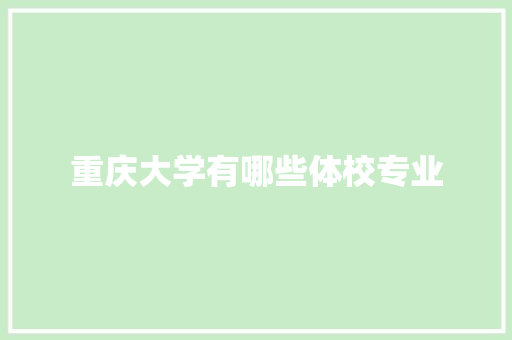 重庆大学有哪些体校专业